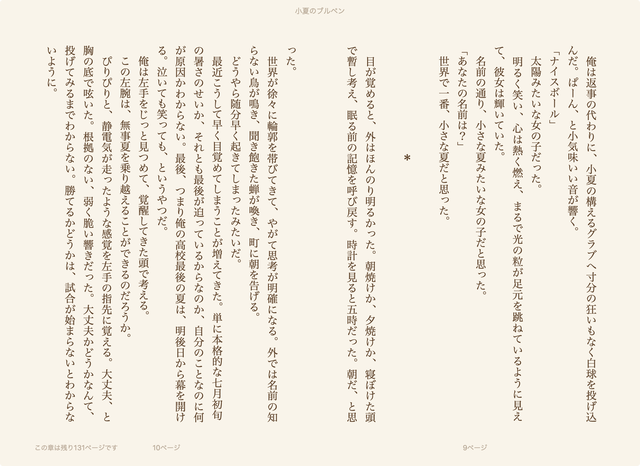 小夏のブルペン

俺は返事の代わりに、小夏の構えるグラブへ寸分の狂いもなく白球を投げ込んだ。ぱーん、と小気味いい音が響く。

「ナイスボール」

太陽みたいな女の子だった。

明るく笑い、心は熱く燃え、まるで光の粒が足元を跳ねているように見えて、彼女は輝いていた。

名前の通り、小さな夏みたいな女の子だと思った。

「あなたの名前は?」

世界で一番、小さな夏だと思った。

*

目が覚めると、外はほんのり明るかった。朝焼けか、夕焼けか、寝ぼけた頭で暫し考え、眠る前の記憶を呼び戻す。時計を見ると五時だった。朝だ、と思った。

世界が徐々に輪郭を帯びてきて、やがて思考が明確になる。外では名前の知らない鳥が鳴き、聞き飽きた蝉が喚き、町に朝を告げる。

どうやら随分早く起きてしまったみたいだ。

最近こうして早く目覚めてしまうことが増えてきた。単に本格的な七月初旬の暑さのせいか、それとも最後が迫っているからなのか、自分のことなのに何が原因かわからない。最後、つまり俺の高校最後の夏は、明後日から幕を開ける。泣いても笑っても、というやつだ。

俺は左手をじっと見つめて、覚醒してきた頭で考える。

この左腕は、無事夏を乗り越えることができるのだろうか。

ぴりぴりと、静電気が走ったような感覚を左手の指先に覚える。大丈夫、と胸の底で呟いた。根拠のない、弱く脆い響きだった。大丈夫かどうかなんて、投げてみるまでわからない。勝てるかどうかは、試合が始まらないとわからないように。

この章は残り131ページです　10ページ　9ページ